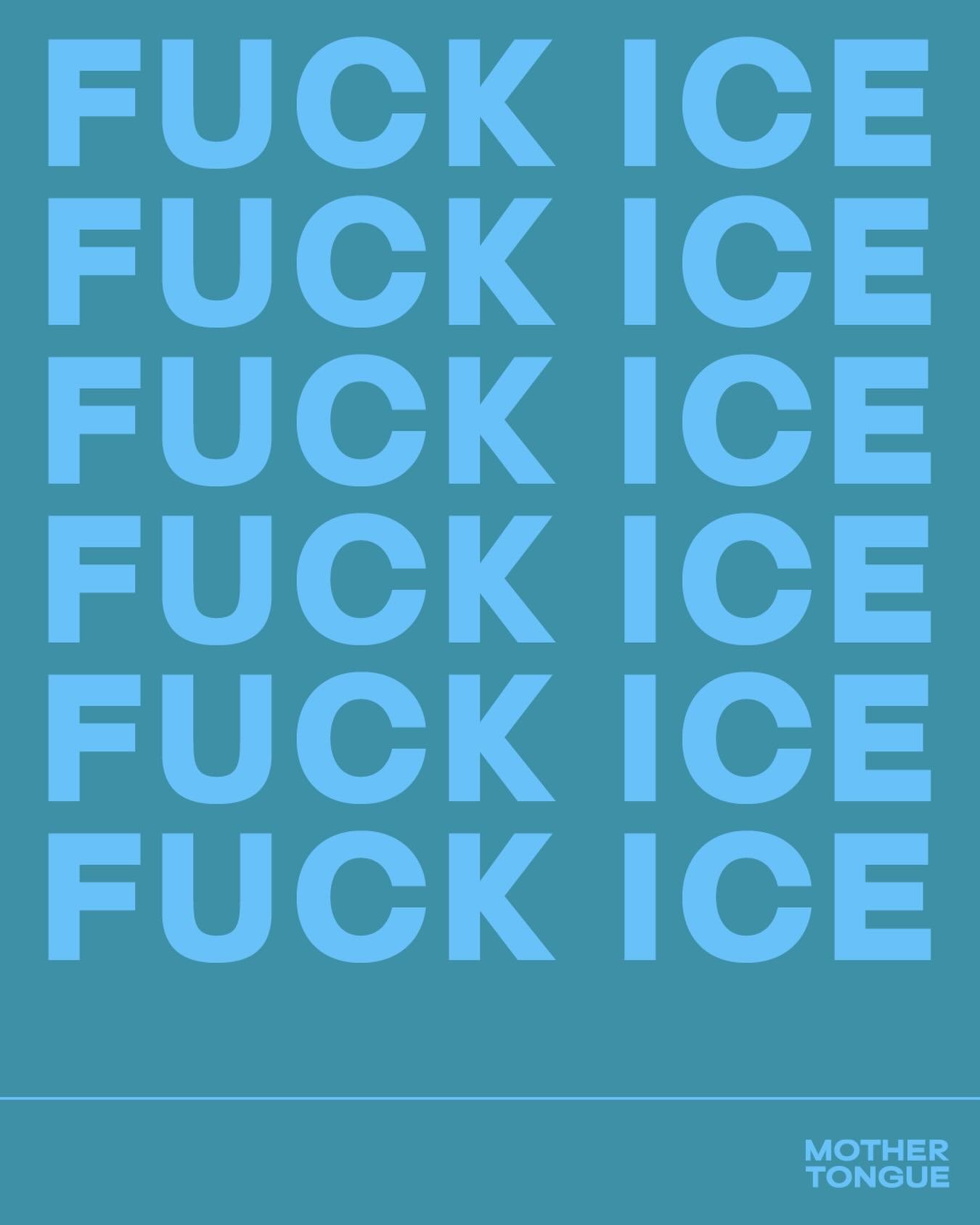 FUCK ICE
FUCK ICE
FUCK ICE
FUCK ICE
FUCK ICE
FUCK ICE

MOTHER
TONGUE